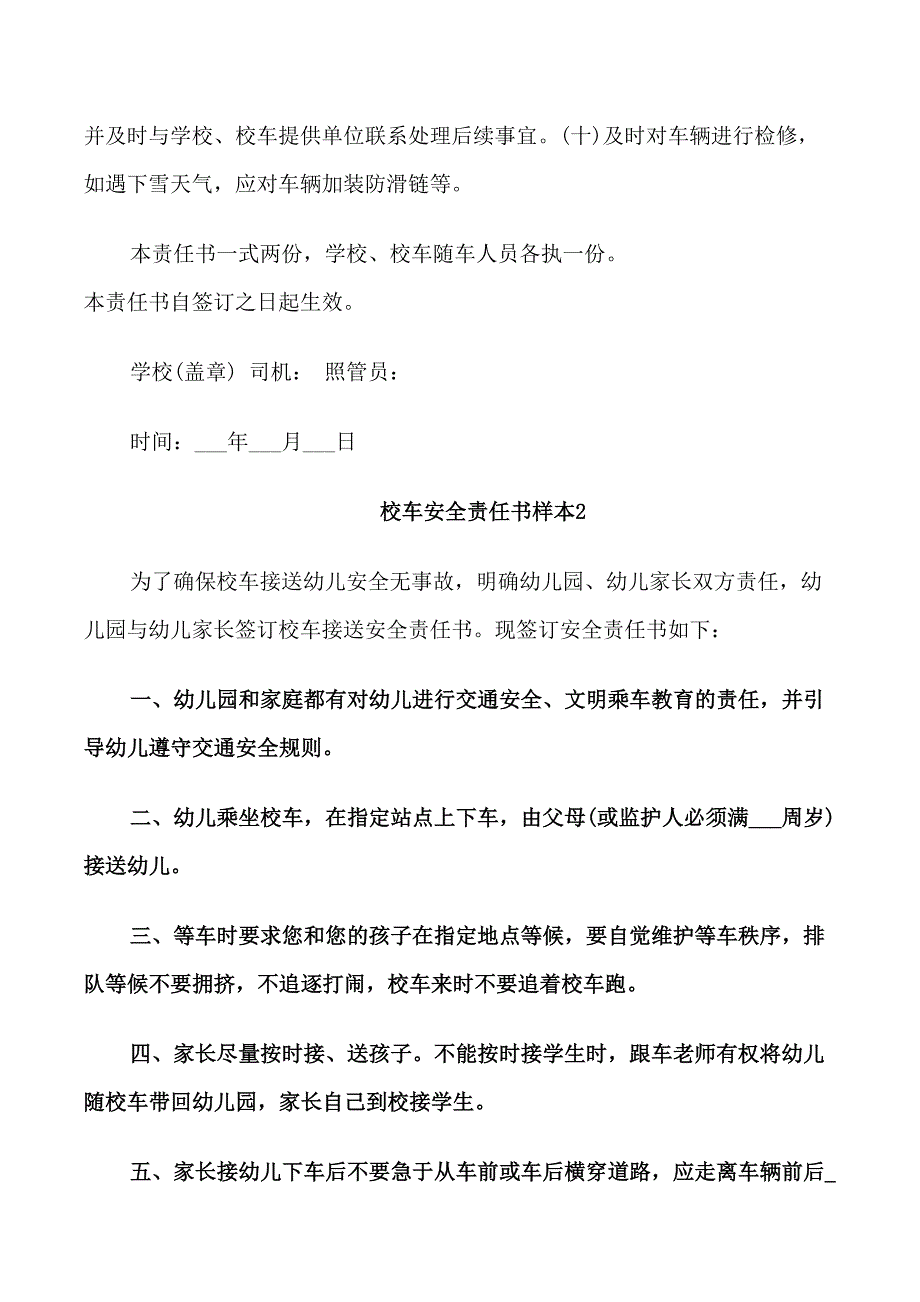 并及时与学校、校车提供单位联系处理后续事宜。(十)及时对车辆进行检修，如遇下雪天气，应对车辆加装防滑链等。

本责任书一式两份，学校、校车随车人员各执一份。
本责任书自签订之日起生效。

学校(盖章) 司机： 照管员：

时间：___年___月___日

校车安全责任书样本2

为了确保校车接送幼儿安全无事故，明确幼儿园、幼儿家长双方责任，幼儿园与幼儿家长签订校车接送安全责任书。现签订安全责任书如下：

一、幼儿园和家庭都有对幼儿进行交通安全、文明乘车教育的责任，并引导幼儿遵守交通安全规则。

二、幼儿乘坐校车，在指定站点上下车，由父母(或监护人必须满___周岁)接送幼儿。

三、等车时要求您和您的孩子在指定地点等候，要自觉维护等车秩序，排队等候不要拥挤，不追逐打闹，校车来时不要追着校车跑。

四、家长尽量按时接、送孩子。不能按时接学生时，跟车老师有权将幼儿随校车带回幼儿园，家长自己到校接学生。

五、家长接幼儿下车后不要急于从车前或车后横穿道路，应走离车辆前后_